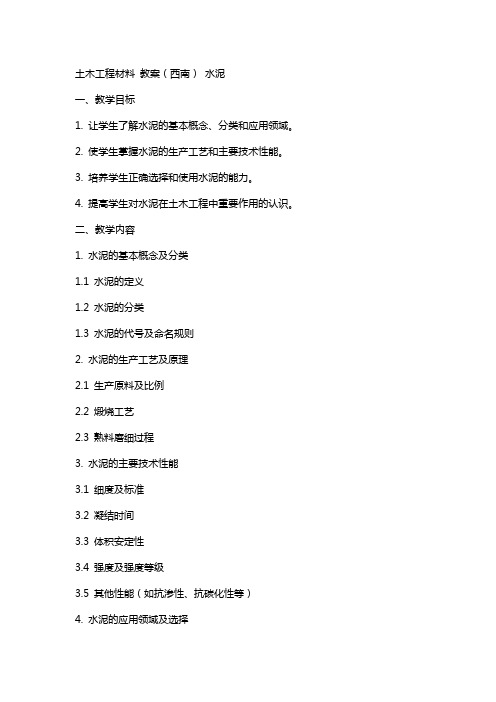 土木工程材料 教案（西南） 水泥

一、教学目标

1. 让学生了解水泥的基本概念、分类和应用领域。

2. 使学生掌握水泥的生产工艺和主要技术性能。

3. 培养学生正确选择和使用水泥的能力。

4. 提高学生对水泥在土木工程中重要作用的认识。

二、教学内容

1. 水泥的基本概念及分类

1.1 水泥的定义

1.2 水泥的分类

1.3 水泥的代号及命名规则

2. 水泥的生产工艺及原理

2.1 生产原料及比例

2.2 煅烧工艺

2.3 熟料磨细过程

3. 水泥的主要技术性能

3.1 细度及标准

3.2 凝结时间

3.3 体积安定性

3.4 强度及强度等级

3.5 其他性能（如抗渗性、抗碳化性等）

4. 水泥的应用领域及选择